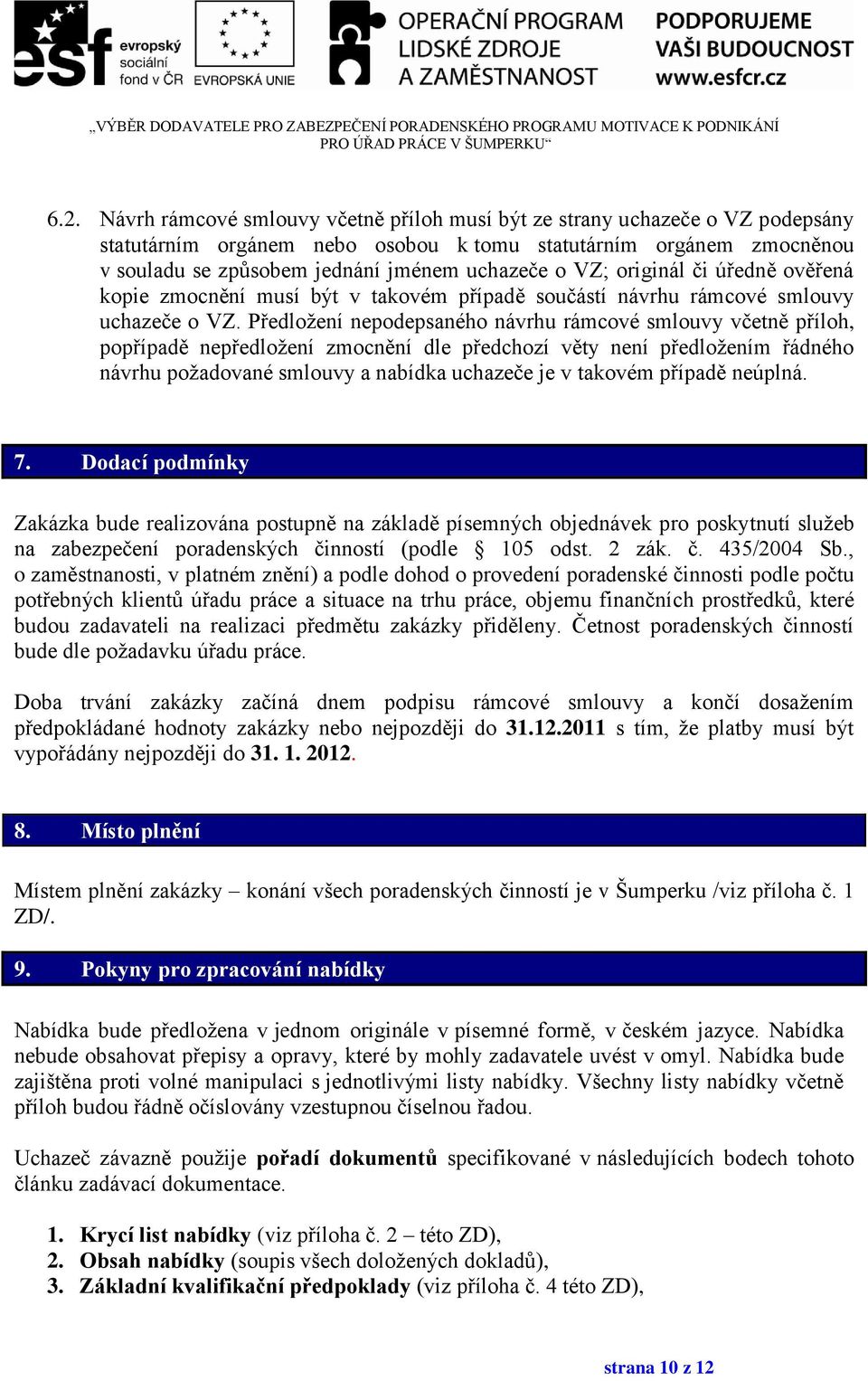 esf evropský sociální fond v ČR EVROPSKÁ UNIE OPERAČNÍ PROGRAM LIDSKÉ ZDROJE A ZAMĚSTNANOST PODPORUJEME VAŠI BUDOUCNOST www.esfcr.cz

„VÝBĚR DODAVATELE PRO ZABEZPEČENÍ PORADENSKÉHO PROGRAMU MOTIVACE K PODNIKÁNÍ PRO ÚŘAD PRÁCE V ŠUMPERKU“

6.2. Návrh rámcové smlouvy včetně příloh musí být ze strany uchazeče o VZ podepsány statutárním orgánem nebo osobou k tomu statutárním orgánem zmocněnou v souladu se způsobem jednání jménem uchazeče o VZ; originál či úředně ověřená kopie zmocnění musí být v takovém případě součástí návrhu rámcové smlouvy uchazeče o VZ. Předložení nepodepsaného návrhu rámcové smlouvy včetně příloh, popřípadě nepředložení zmocnění dle předchozí věty není předložením řádného návrhu požadované smlouvy a nabídka uchazeče je v takovém případě neúplná.

7. Dodací podmínky

Zakázka bude realizována postupně na základě písemných objednávek pro poskytnutí služeb na zabezpečení poradenských činností (podle § 105 odst. 2 zák. č. 435/2004 Sb., o zaměstnanosti, v platném znění) a podle dohod o provedení poradenské činnosti podle počtu potřebných klientů úřadu práce a situace na trhu práce, objemu finančních prostředků, které budou zadavateli na realizaci předmětu zakázky přiděleny. Četnost poradenských činností bude dle požadavku úřadu práce.

Doba trvání zakázky začíná dnem podpisu rámcové smlouvy a končí dosažením předpokládané hodnoty zakázky nebo nejpozději do 31.12.2011 s tím, že platby musí být vypořádány nejpozději do 31. 1. 2012.

8. Místo plnění

Místem plnění zakázky – konání všech poradenských činností je v Šumperku /viz příloha č. 1 ZD/.

9. Pokyny pro zpracování nabídky

Nabídka bude předložena v jednom originále v písemné formě, v českém jazyce. Nabídka nebude obsahovat přepisy a opravy, které by mohly zadavatele uvést v omyl. Nabídka bude zajištěna proti volné manipulaci s jednotlivými listy nabídky. Všechny listy nabídky včetně příloh budou řádně očíslovány vzestupnou číselnou řadou.

Uchazeč závazně použije pořadí dokumentů specifikované v následujících bodech tohoto článku zadávací dokumentace.

1. Krycí list nabídky (viz příloha č. 2 – této ZD),
2. Obsah nabídky (soupis všech doložených dokladů),
3. Základní kvalifikační předpoklady (viz příloha č. 4 této ZD),

strana 10 z 12